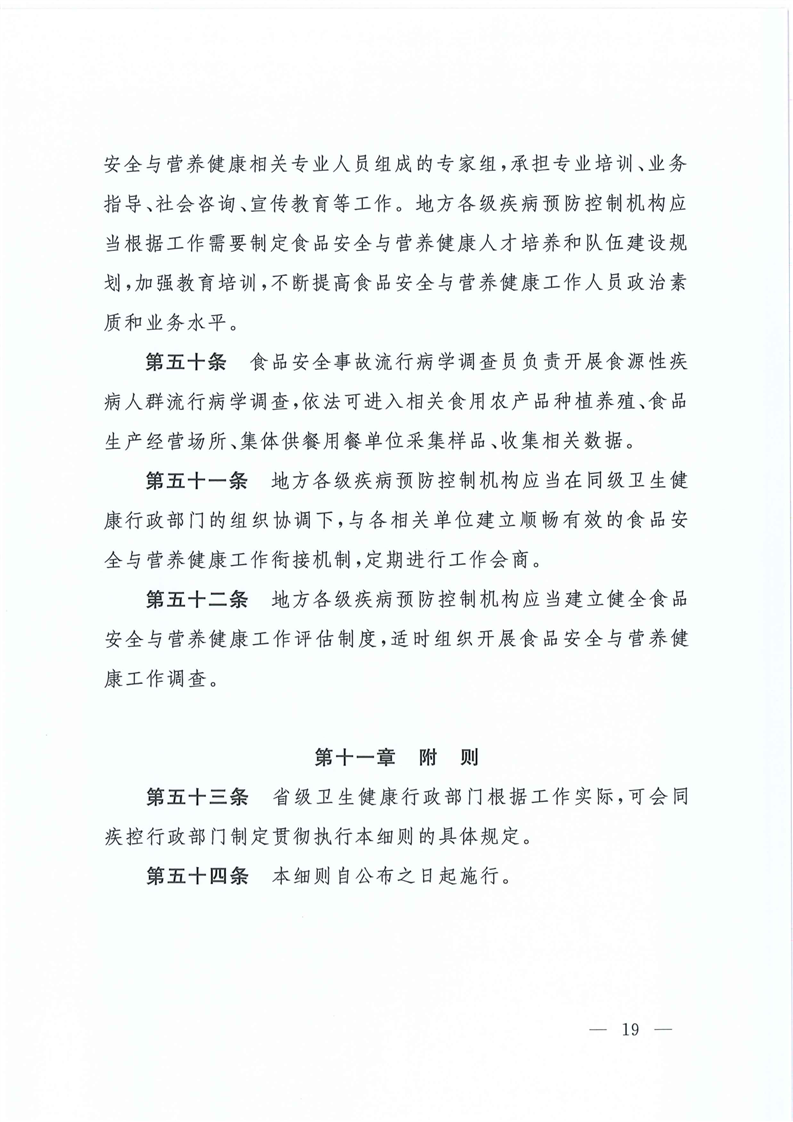 安全与营养健康相关专业人员组成的专家组，承担专业培训、业务指导、社会咨询、宣传教育等工作。地方各级疾病预防控制机构应当根据工作需要制定食品安全与营养健康人才培养和队伍建设规划，加强教育培训，不断提高食品安全与营养健康工作人员政治素质和业务水平。

第五十条　食品安全事故流行病学调查员负责开展食源性疾病人群流行病学调查，依法可进入相关食用农产品种植养殖、食品生产经营场所、集体供餐用餐单位采集样品、收集相关数据。

第五十一条　地方各级疾病预防控制机构应当在同级卫生健康行政部门的组织协调下，与各相关单位建立顺畅有效的食品安全与营养健康工作衔接机制，定期进行工作会商。

第五十二条　地方各级疾病预防控制机构应当建立健全食品安全与营养健康工作评估制度，适时组织开展食品安全与营养健康工作调查。

第十一章　附　则

第五十三条　省级卫生健康行政部门根据工作实际，可会同疾控行政部门制定贯彻执行本细则的具体规定。

第五十四条　本细则自公布之日起施行。

— 19 —